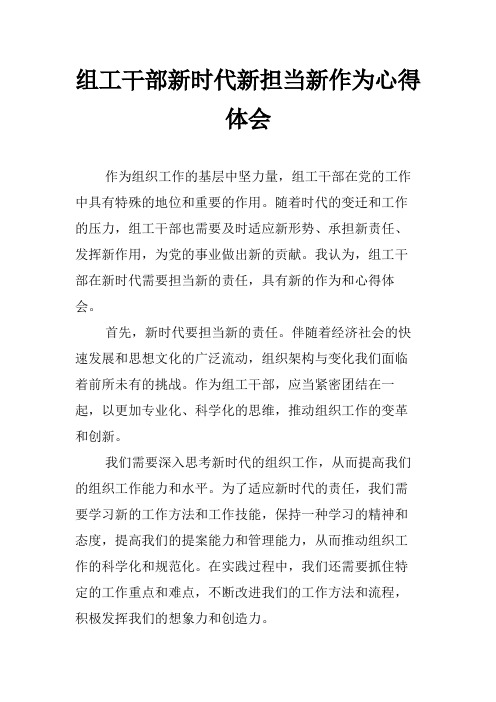 组工干部新时代新担当新作为心得体会

作为组织工作的基层中坚力量，组工干部在党的工作中具有特殊的地位和重要的作用。随着时代的变迁和工作的压力，组工干部也需要及时适应新形势、承担新责任、发挥新作用，为党的事业做出新的贡献。我认为，组工干部在新时代需要担当新的责任，具有新的作为和心得体会。

首先，新时代要担当新的责任。伴随着经济社会的快速发展和思想文化的广泛流动，组织架构与变化我们面临着前所未有的挑战。作为组工干部，应当紧密团结在一起，以更加专业化、科学化的思维，推动组织工作的变革和创新。

我们需要深入思考新时代的组织工作，从而提高我们的组织工作能力和水平。为了适应新时代的责任，我们需要学习新的工作方法和工作技能，保持一种学习的精神和态度，提高我们的提案能力和管理能力，从而推动组织工作的科学化和规范化。在实践过程中，我们还需要抓住特定的工作重点和难点，不断改进我们的工作方法和流程，积极发挥我们的想象力和创造力。